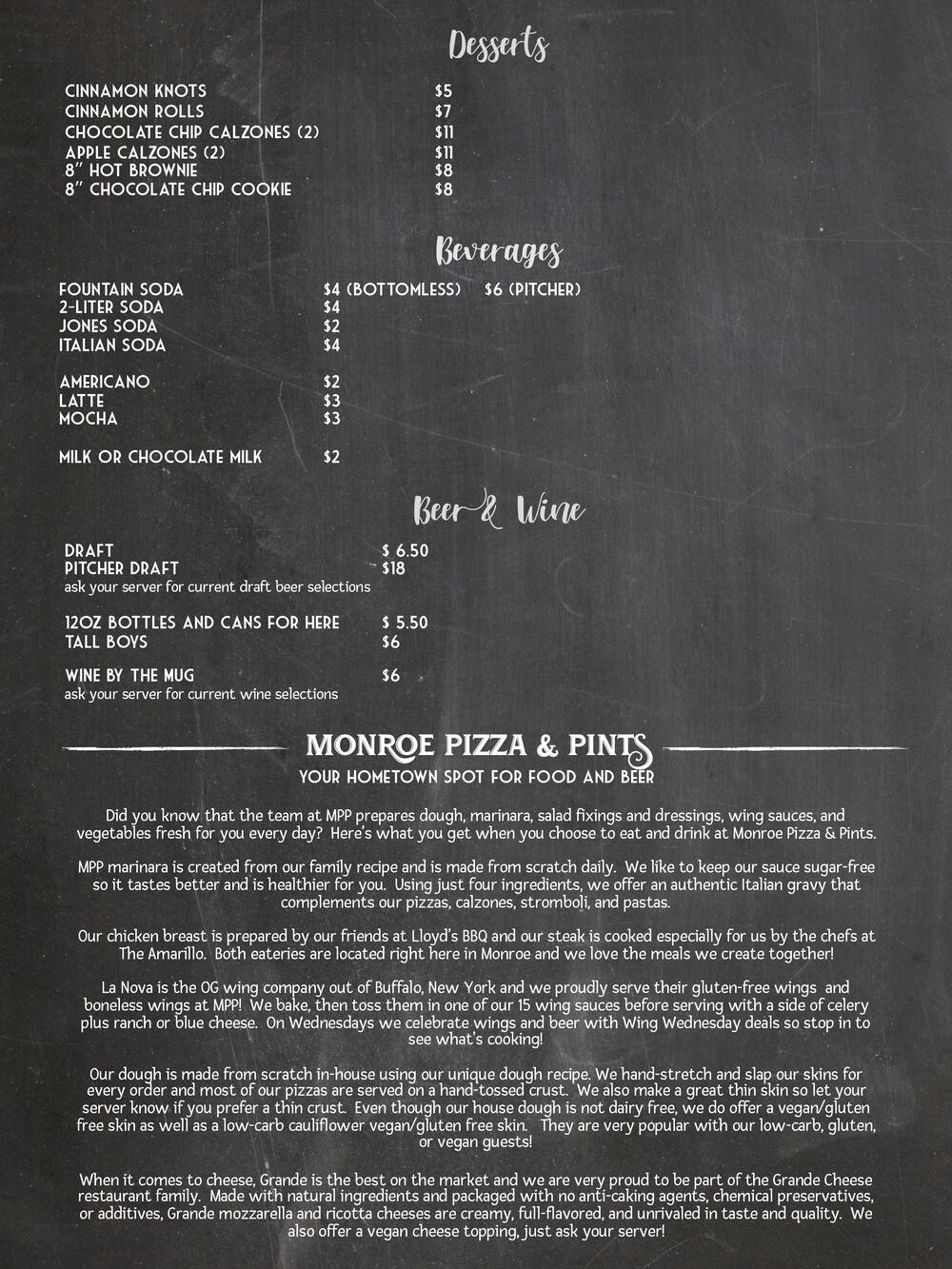 Desserts

CINNAMON KNOTS $5
CINNAMON ROLLS $7
CHOCOLATE CHIP CALZONES (2) $11
APPLE CALZONES (2) $11
8" HOT BROWNIE $8
8" CHOCOLATE CHIP COOKIE $8

Beverages

FOUNTAIN SODA $4 (BOTTOMLESS) $6 (PITCHER)
2-LITER SODA $4
JONES SODA $2
ITALIAN SODA $4

AMERICANO $2
LATTE $3
MOCHA $3

MILK OR CHOCOLATE MILK $2

Beer & Wine

DRAFT $ 6.50
PITCHER DRAFT $18
ask your server for current draft beer selections

12OZ BOTTLES AND CANS FOR HERE $ 5.50
TALL BOYS $6

WINE BY THE MUG $6
ask your server for current wine selections

MONROE PIZZA & PINTS
YOUR HOMETOWN SPOT FOR FOOD AND BEER

Did you know that the team at MPP prepares dough, marinara, salad fixings and dressings, wing sauces, and vegetables fresh for you every day? Here's what you get when you choose to eat and drink at Monroe Pizza & Pints.

MPP marinara is created from our family recipe and is made from scratch daily. We like to keep our sauce sugar-free so it tastes better and is healthier for you. Using just four ingredients, we offer an authentic Italian gravy that complements our pizzas, calzones, stromboli, and pastas.

Our chicken breast is prepared by our friends at Lloyd's BBQ and our steak is cooked especially for us by the chefs at The Amarillo. Both eateries are located right here in Monroe and we love the meals we create together!

La Nova is the OG wing company out of Buffalo, New York and we proudly serve their gluten-free wings and boneless wings at MPP! We bake, then toss them in one of our 15 wing sauces before serving with a side of celery plus ranch or blue cheese. On Wednesdays we celebrate wings and beer with Wing Wednesday deals so stop in to see what's cooking!

Our dough is made from scratch in-house using our unique dough recipe. We hand-stretch and slap our skins for every order and most of our pizzas are served on a hand-tossed crust. We also make a great thin skin so let your server know if you prefer a thin crust. Even though our house dough is not dairy free, we do offer a vegan/gluten free skin as well as a low-carb cauliflower vegan/gluten free skin. They are very popular with our low-carb, gluten, or vegan guests!

When it comes to cheese, Grande is the best on the market and we are very proud to be part of the Grande Cheese restaurant family. Made with natural ingredients and packaged with no anti-caking agents, chemical preservatives, or additives, Grande mozzarella and ricotta cheeses are creamy, full-flavored, and unrivaled in taste and quality. We also offer a vegan cheese topping, just ask your server!